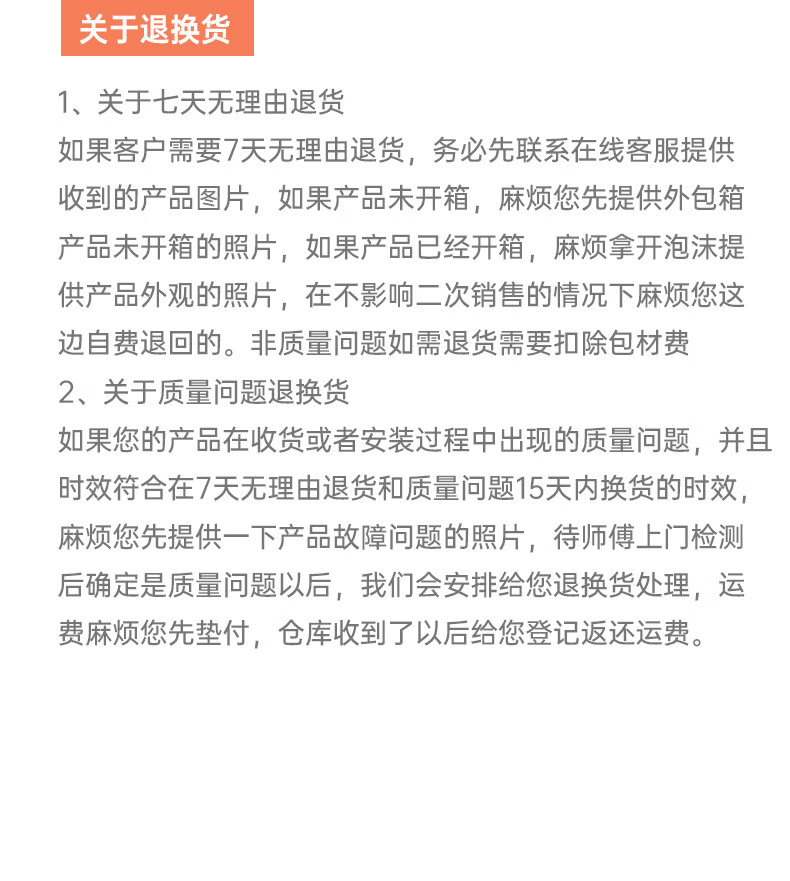 关于退换货

1、关于七天无理由退货
如果客户需要7天无理由退货，务必先联系在线客服提供收到的产品图片，如果产品未开箱，麻烦您先提供外包箱产品未开箱的照片，如果产品已经开箱，麻烦拿开泡沫提供产品外观的照片，在不影响二次销售的情况下麻烦您这边自费退回的。非质量问题如需退货需要扣除包材费
2、关于质量问题退换货
如果您的产品在收货或者安装过程中出现的质量问题，并且时效符合在7天无理由退货和质量问题15天内换货的时效，麻烦您先提供一下产品故障问题的照片，待师傅上门检测后确定是质量问题以后，我们会安排给您退换货处理，运费麻烦您先垫付，仓库收到了以后给您登记返还运费。